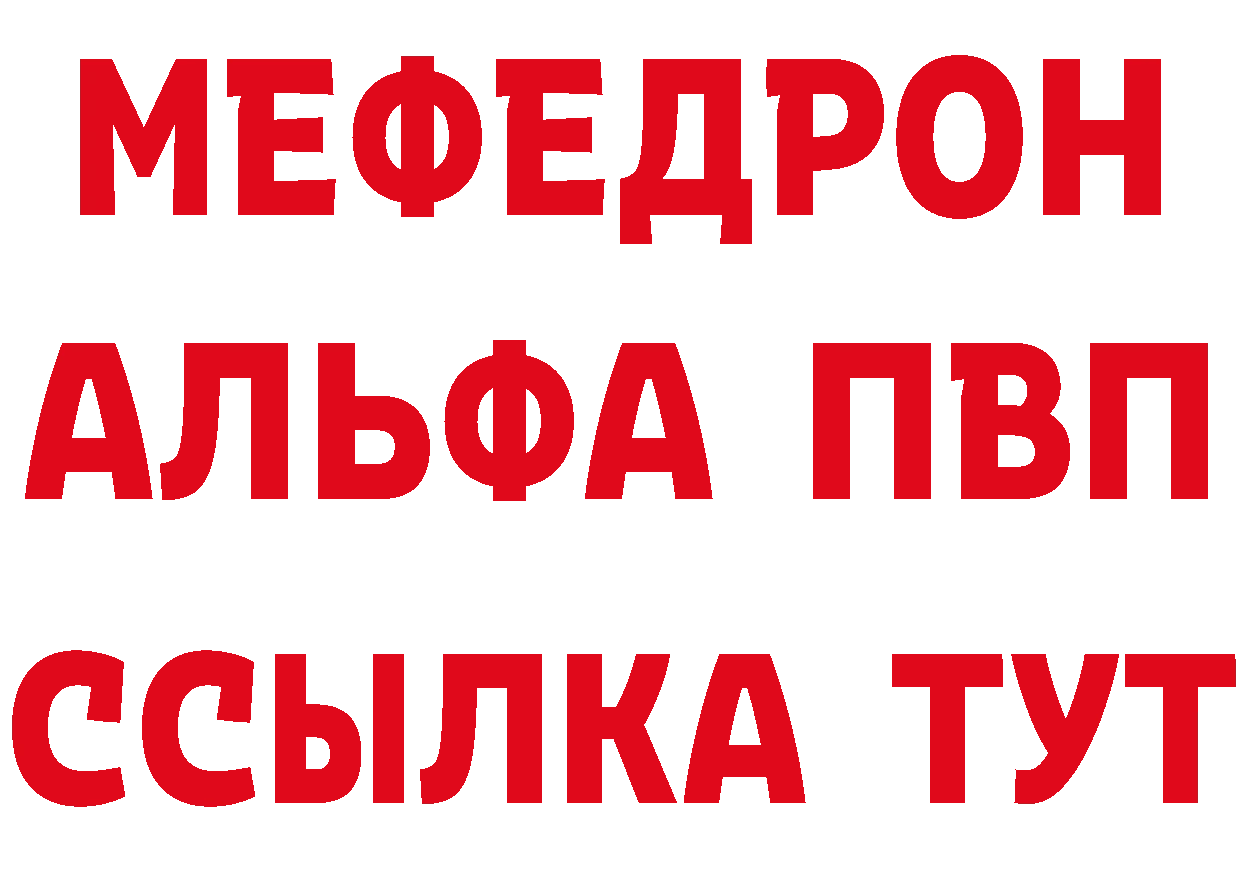 МЕФЕДРОН
АЛЬФА ПВП
ССЫЛКА ТУТ